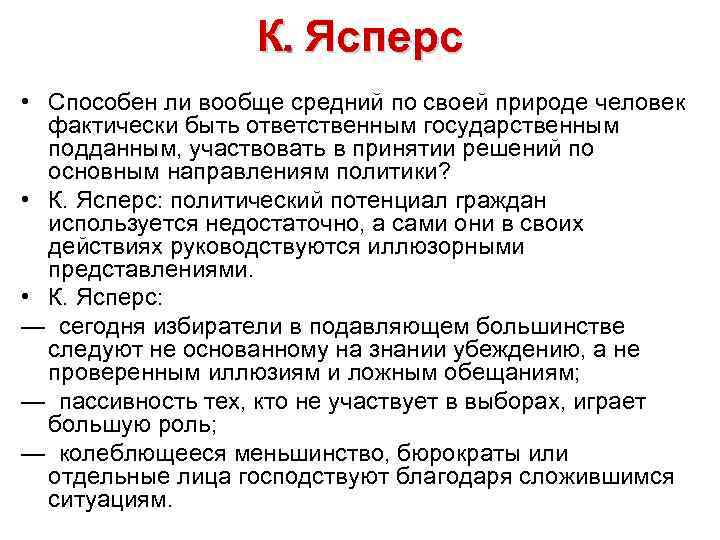 К. Ясперс

• Способен ли вообще средний по своей природе человек фактически быть ответственным государственным подданным, участвовать в принятии решений по основным направлениям политики?
• К. Ясперс: политический потенциал граждан используется недостаточно, а сами они в своих действиях руководствуются иллюзорными представлениями.
• К. Ясперс:
— сегодня избиратели в подавляющем большинстве следуют не основанному на знании убеждению, а не проверенным иллюзиям и ложным обещаниям;
— пассивность тех, кто не участвует в выборах, играет большую роль;
— колеблющееся меньшинство, бюрократы или отдельные лица господствуют благодаря сложившимся ситуациям.